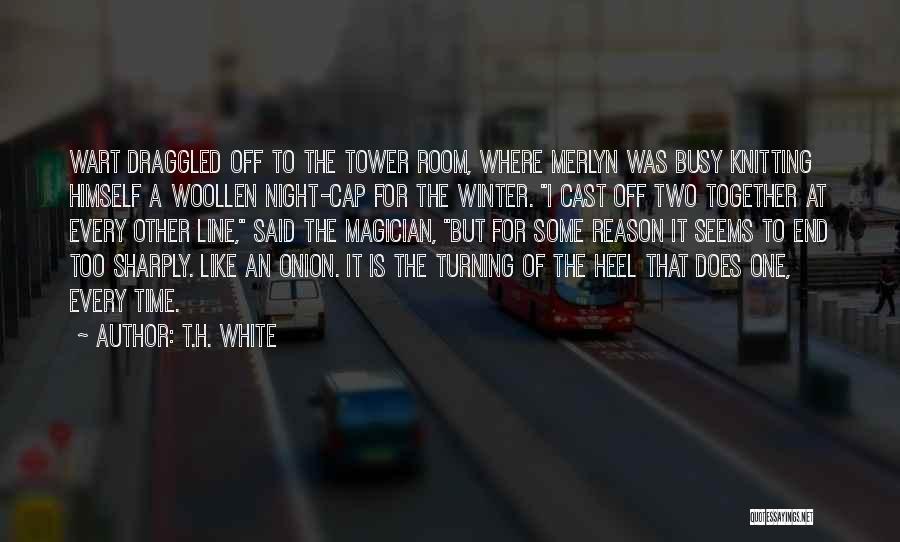 WART DRAGGLED OFF TO THE TOWER ROOM, WHERE MERLYN WAS BUSY KNITTING HIMSELF A WOOLLEN NIGHT-CAP FOR THE WINTER. "I CAST OFF TWO TOGETHER AT EVERY OTHER LINE," SAID THE MAGICIAN, "BUT FOR SOME REASON IT SEEMS TO END TOO SHARPLY. LIKE AN ONION. IT IS THE TURNING OF THE HEEL THAT DOES ONE, EVERY TIME.

~ AUTHOR: T.H. WHITE

QUOTESSAYINGS.NET